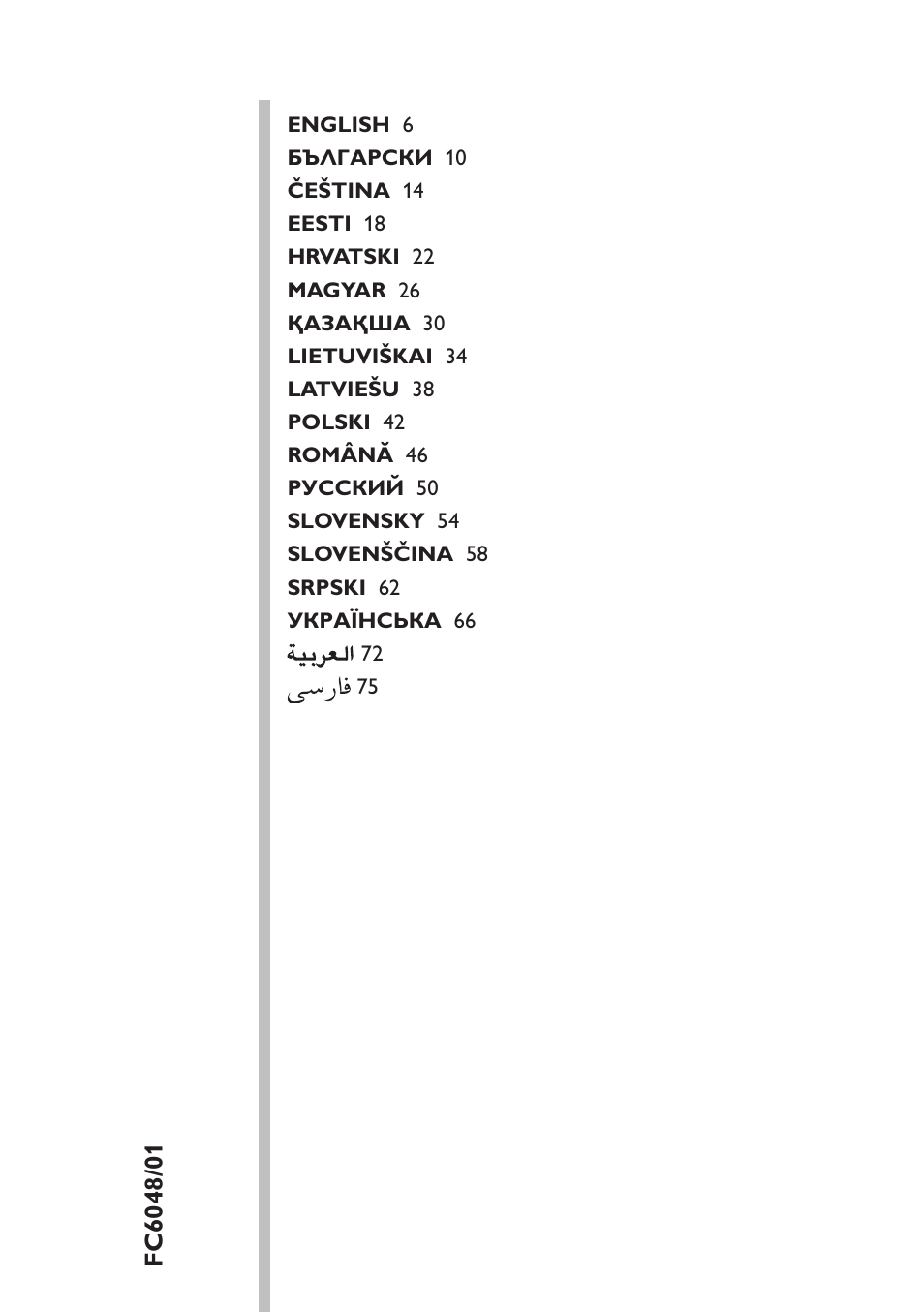 ENGLISH 6
БЪЛГАРСКИ 10
ČEŠTINA 14
EESTI 18
HRVATSKI 22
MAGYAR 26
ҚАЗАҚША 30
LIETUVIŠKAI 34
LATVIEŠU 38
POLSKI 42
ROMÂNĂ 46
РУССКИЙ 50
SLOVENSKY 54
SLOVENŠČINA 58
SRPSKI 62
УКРАЇНСЬКА 66
العربية 72
فارسی 75

FC6048/01